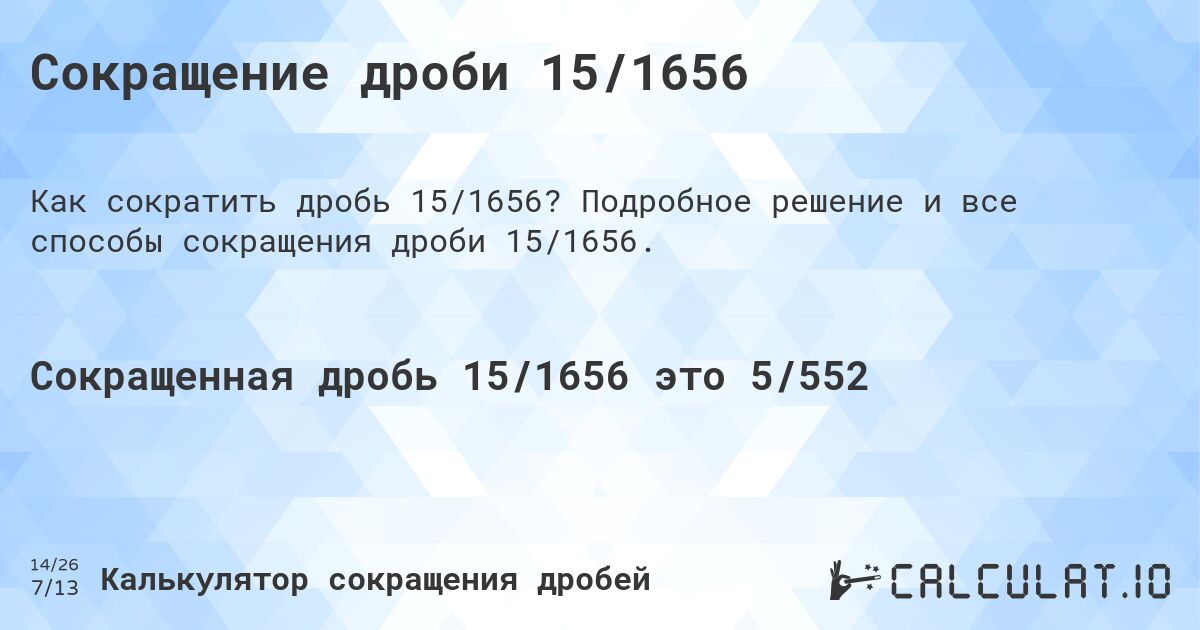 Сокращение дроби 15/1656

Как сократить дробь 15/1656? Подробное решение и все способы сокращения дроби 15/1656.

Сокращенная дробь 15/1656 это 5/552

14/26
7/13

Калькулятор сокращения дробей

CALCULAT.IO